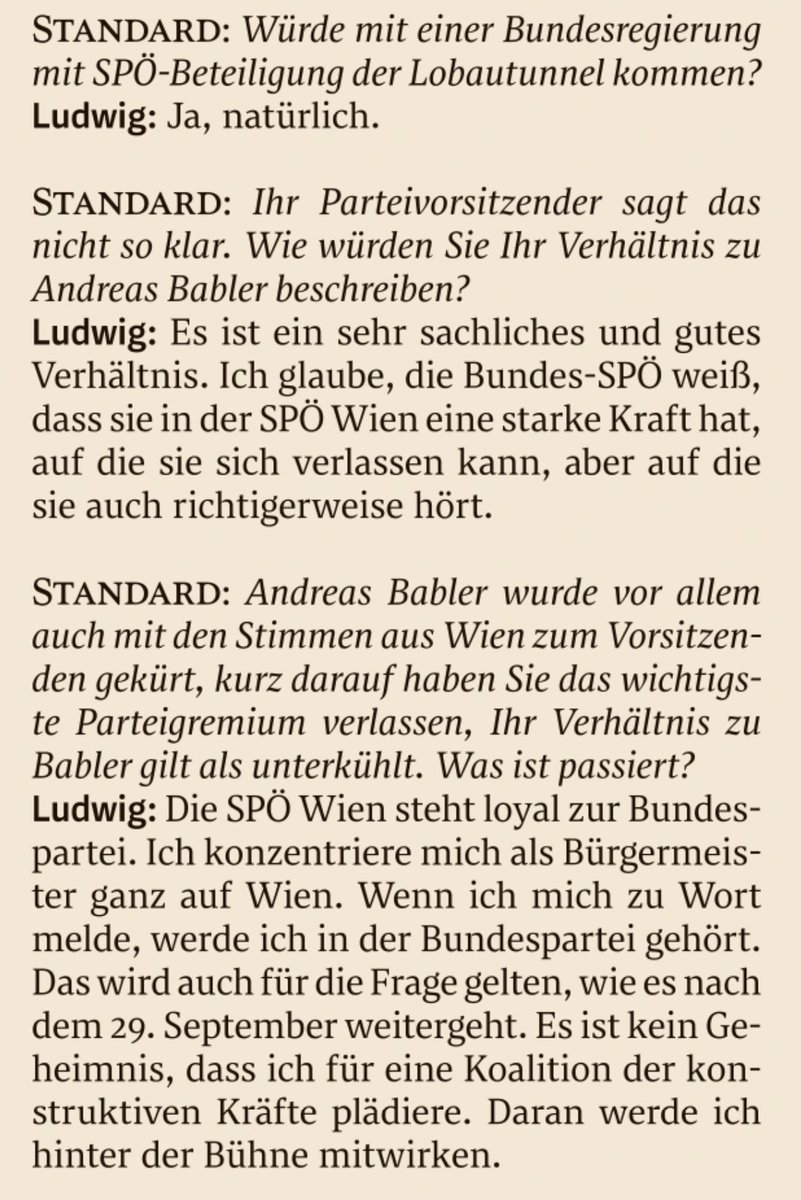 STANDARD: Würde mit einer Bundesregierung mit SPÖ-Beteiligung der Lobautunnel kommen?
Ludwig: Ja, natürlich.

STANDARD: Ihr Parteivorsitzender sagt das nicht so klar. Wie würden Sie Ihr Verhältnis zu Andreas Babler beschreiben?
Ludwig: Es ist ein sehr sachliches und gutes Verhältnis. Ich glaube, die Bundes-SPÖ weiß, dass sie in der SPÖ Wien eine starke Kraft hat, auf die sie sich verlassen kann, aber auf die sie auch richtigerweise hört.

STANDARD: Andreas Babler wurde vor allem auch mit den Stimmen aus Wien zum Vorsitzenden gekürt, kurz darauf haben Sie das wichtigste Parteigremium verlassen, Ihr Verhältnis zu Babler gilt als unterkühlt. Was ist passiert?
Ludwig: Die SPÖ Wien steht loyal zur Bundespartei. Ich konzentriere mich als Bürgermeister ganz auf Wien. Wenn ich mich zu Wort melde, werde ich in der Bundespartei gehört. Das wird auch für die Frage gelten, wie es nach dem 29. September weitergeht. Es ist kein Geheimnis, dass ich für eine Koalition der konstruktiven Kräfte plädiere. Daran werde ich hinter der Bühne mitwirken.